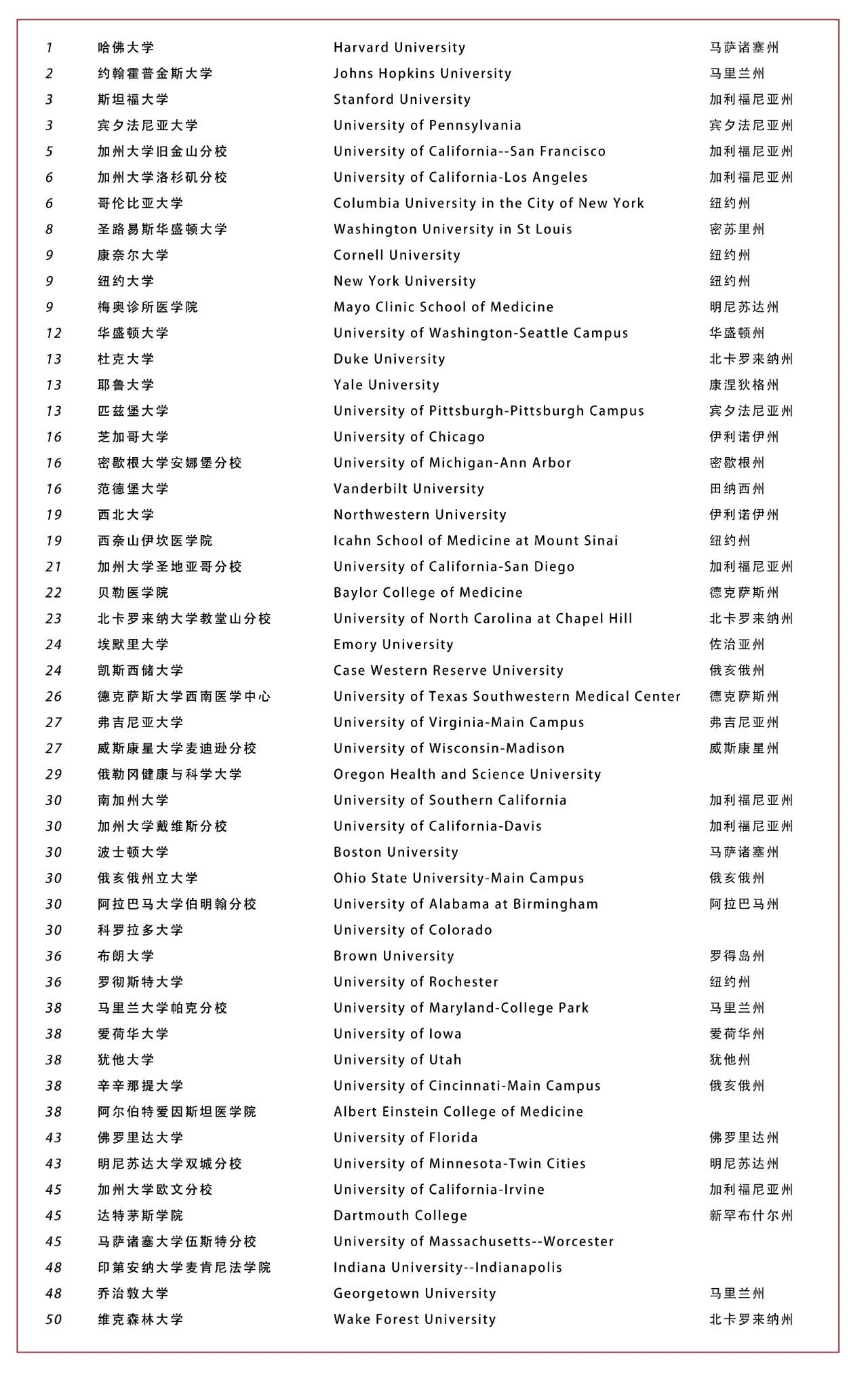 | | | | |
|---|---|---|---|
| 1 | 哈佛大学 | Harvard University | 马萨诸塞州 |
| 2 | 约翰霍普金斯大学 | Johns Hopkins University | 马里兰州 |
| 3 | 斯坦福大学 | Stanford University | 加利福尼亚州 |
| 3 | 宾夕法尼亚大学 | University of Pennsylvania | 宾夕法尼亚州 |
| 5 | 加州大学旧金山分校 | University of California--San Francisco | 加利福尼亚州 |
| 6 | 加州大学洛杉矶分校 | University of California-Los Angeles | 加利福尼亚州 |
| 6 | 哥伦比亚大学 | Columbia University in the City of New York | 纽约州 |
| 8 | 圣路易斯华盛顿大学 | Washington University in St Louis | 密苏里州 |
| 9 | 康奈尔大学 | Cornell University | 纽约州 |
| 9 | 纽约大学 | New York University | 纽约州 |
| 9 | 梅奥诊所医学院 | Mayo Clinic School of Medicine | 明尼苏达州 |
| 12 | 华盛顿大学 | University of Washington-Seattle Campus | 华盛顿州 |
| 13 | 杜克大学 | Duke University | 北卡罗来纳州 |
| 13 | 耶鲁大学 | Yale University | 康涅狄格州 |
| 13 | 匹兹堡大学 | University of Pittsburgh-Pittsburgh Campus | 宾夕法尼亚州 |
| 16 | 芝加哥大学 | University of Chicago | 伊利诺伊州 |
| 16 | 密歇根大学安娜堡分校 | University of Michigan-Ann Arbor | 密歇根州 |
| 16 | 范德堡大学 | Vanderbilt University | 田纳西州 |
| 19 | 西北大学 | Northwestern University | 伊利诺伊州 |
| 19 | 西奈山伊坎医学院 | Icahn School of Medicine at Mount Sinai | 纽约州 |
| 21 | 加州大学圣地亚哥分校 | University of California-San Diego | 加利福尼亚州 |
| 22 | 贝勒医学院 | Baylor College of Medicine | 德克萨斯州 |
| 23 | 北卡罗来纳大学教堂山分校 | University of North Carolina at Chapel Hill | 北卡罗来纳州 |
| 24 | 埃默里大学 | Emory University | 佐治亚州 |
| 24 | 凯斯西储大学 | Case Western Reserve University | 俄亥俄州 |
| 26 | 德克萨斯大学西南医学中心 | University of Texas Southwestern Medical Center | 德克萨斯州 |
| 27 | 弗吉尼亚大学 | University of Virginia-Main Campus | 弗吉尼亚州 |
| 27 | 威斯康星大学麦迪逊分校 | University of Wisconsin-Madison | 威斯康星州 |
| 29 | 俄勒冈健康与科学大学 | Oregon Health and Science University | |
| 30 | 南加州大学 | University of Southern California | 加利福尼亚州 |
| 30 | 加州大学戴维斯分校 | University of California-Davis | 加利福尼亚州 |
| 30 | 波士顿大学 | Boston University | 马萨诸塞州 |
| 30 | 俄亥俄州立大学 | Ohio State University-Main Campus | 俄亥俄州 |
| 30 | 阿拉巴马大学伯明翰分校 | University of Alabama at Birmingham | 阿拉巴马州 |
| 30 | 科罗拉多大学 | University of Colorado | |
| 36 | 布朗大学 | Brown University | 罗得岛州 |
| 36 | 罗彻斯特大学 | University of Rochester | 纽约州 |
| 38 | 马里兰大学帕克分校 | University of Maryland-College Park | 马里兰州 |
| 38 | 爱荷华大学 | University of Iowa | 爱荷华州 |
| 38 | 犹他大学 | University of Utah | 犹他州 |
| 38 | 辛辛那提大学 | University of Cincinnati-Main Campus | 俄亥俄州 |
| 38 | 阿尔伯特爱因斯坦医学院 | Albert Einstein College of Medicine | |
| 43 | 佛罗里达大学 | University of Florida | 佛罗里达州 |
| 43 | 明尼苏达大学双城分校 | University of Minnesota-Twin Cities | 明尼苏达州 |
| 45 | 加州大学欧文分校 | University of California-Irvine | 加利福尼亚州 |
| 45 | 达特茅斯学院 | Dartmouth College | 新罕布什尔州 |
| 45 | 马萨诸塞大学伍斯特分校 | University of Massachusetts--Worcester | |
| 48 | 印第安纳大学麦肯尼法学院 | Indiana University--Indianapolis | |
| 48 | 乔治敦大学 | Georgetown University | 马里兰州 |
| 50 | 维克森林大学 | Wake Forest University | 北卡罗来纳州 |